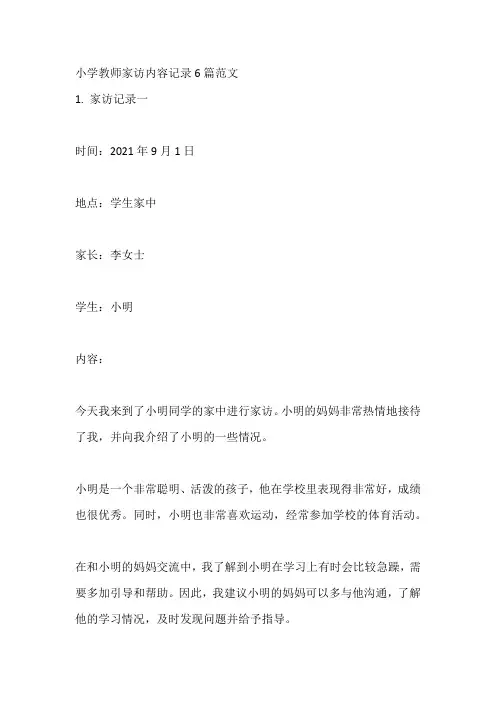 小学教师家访内容记录6篇范文
1. 家访记录一

时间：2021年9月1日

地点：学生家中

家长：李女士

学生：小明

内容：

今天我来到了小明同学的家中进行家访。小明的妈妈非常热情地接待了我，并向我介绍了小明的一些情况。

小明是一个非常聪明、活泼的孩子，他在学校里表现得非常好，成绩也很优秀。同时，小明也非常喜欢运动，经常参加学校的体育活动。

在和小明的妈妈交流中，我了解到小明在学习上有时会比较急躁，需要多加引导和帮助。因此，我建议小明的妈妈可以多与他沟通，了解他的学习情况，及时发现问题并给予指导。